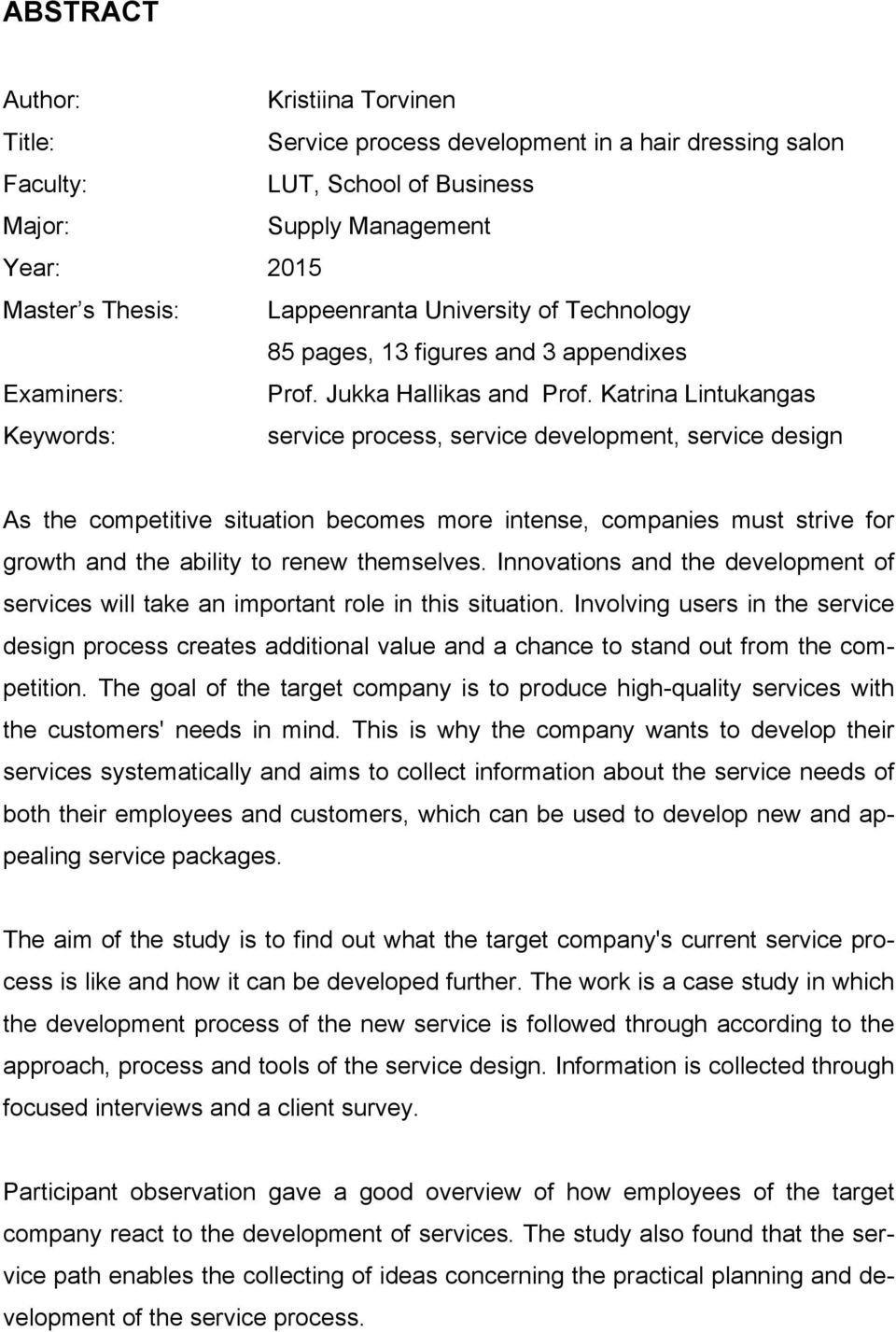 ABSTRACT

Author: Kristiina Torvinen
Title: Service process development in a hair dressing salon
Faculty: LUT, School of Business
Major: Supply Management
Year: 2015
Master s Thesis: Lappeenranta University of Technology
85 pages, 13 figures and 3 appendixes
Examiners: Prof. Jukka Hallikas and Prof. Katrina Lintukangas
Keywords: service process, service development, service design

As the competitive situation becomes more intense, companies must strive for growth and the ability to renew themselves. Innovations and the development of services will take an important role in this situation. Involving users in the service design process creates additional value and a chance to stand out from the competition. The goal of the target company is to produce high-quality services with the customers' needs in mind. This is why the company wants to develop their services systematically and aims to collect information about the service needs of both their employees and customers, which can be used to develop new and appealing service packages.

The aim of the study is to find out what the target company's current service process is like and how it can be developed further. The work is a case study in which the development process of the new service is followed through according to the approach, process and tools of the service design. Information is collected through focused interviews and a client survey.

Participant observation gave a good overview of how employees of the target company react to the development of services. The study also found that the service path enables the collecting of ideas concerning the practical planning and development of the service process.